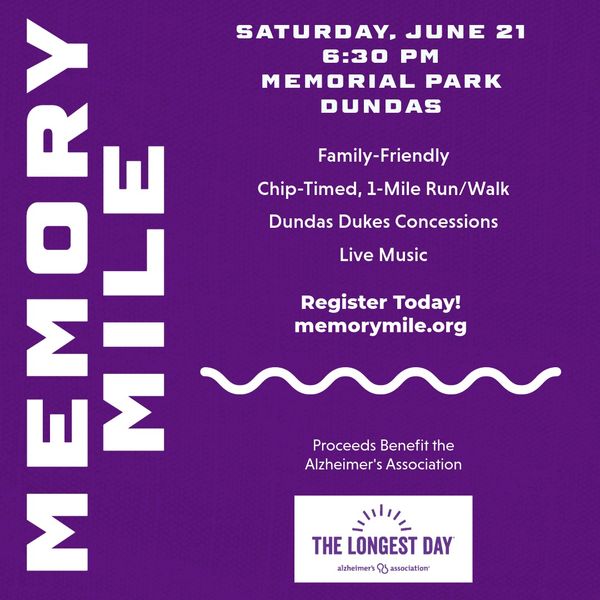 MEMORY
MILE

SATURDAY, JUNE 21
6:30 PM
MEMORIAL PARK
DUNDAS

Family-Friendly

Chip-Timed, 1-Mile Run/Walk

Dundas Dukes Concessions

Live Music

Register Today!
memorymile.org

Proceeds Benefit the Alzheimer's Association

THE LONGEST DAY
alzheimer's association